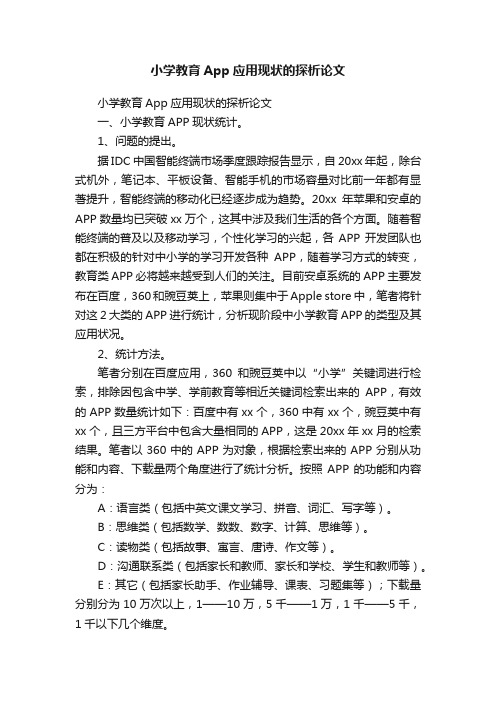 小学教育App应用现状的探析论文

小学教育App应用现状的探析论文

一、小学教育APP现状统计。

1、问题的提出。

据IDC中国智能终端市场季度跟踪报告显示，自20xx年起，除台式机外，笔记本、平板设备、智能手机的市场容量对比前一年都有显著提升，智能终端的移动化已经逐步成为趋势。20xx 年苹果和安卓的APP数量均已突破xx万个，这其中涉及我们生活的各个方面。随着智能终端的普及以及移动学习，个性化学习的兴起，各 APP 开发团队也都在积极的针对中小学的学习开发各种 APP，随着学习方式的转变，教育类APP必将越来越受到人们的关注。目前安卓系统的APP主要发布在百度，360和豌豆荚上，苹果则集中于Apple store中，笔者将针对这2大类的APP进行统计，分析现阶段中小学教育APP的类型及其应用状况。

2、统计方法。

笔者分别在百度应用，360 和豌豆荚中以“小学”关键词进行检索，排除因包含中学、学前教育等相近关键词检索出来的 APP，有效的APP数量统计如下：百度中有xx个，360中有xx个，豌豆荚中有xx个，且三方平台中包含大量相同的APP，这是20xx年xx月的检索结果。笔者以360中的APP为对象，根据检索出来的APP分别从功能和内容、下载量两个角度进行了统计分析。按照 APP 的功能和内容分为：

A：语言类（包括中英文课文学习、拼音、词汇、写字等）。

B：思维类（包括数学、数数、数字、计算、思维等）。

C：读物类（包括故事、寓言、唐诗、作文等）。

D：沟通联系类（包括家长和教师、家长和学校、学生和教师等）。

E：其它（包括家长助手、作业辅导、课表、习题集等）；下载量分别分为10万次以上，1——10万，5千——1万，1千——5千，1千以下几个维度。